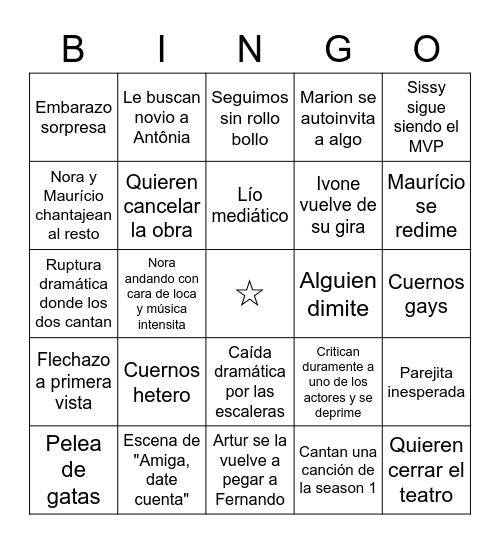 | B | I | N | G | O |
|---|---|---|---|---|
| Embarazo sorpresa | Le buscan novio a Antônia | Seguimos sin rollo bollo | Marion se autoinvita a algo | Sissy sigue siendo el MVP |
| Nora y Maurício chantajean al resto | Quieren cancelar la obra | Lío mediático | Ivone vuelve de su gira | Maurício se redime |
| Ruptura dramática donde los dos cantan | Nora andando con cara de loca y música intensita | ☆ | Alguien dimite | Cuernos gays |
| Flechazo a primera vista | Cuernos hetero | Caída dramática por las escaleras | Critican duramente a uno de los actores y se deprime | Parejita inesperada |
| Pelea de gatas | Escena de "Amiga, date cuenta" | Artur se la vuelve a pegar a Fernando | Cantan una canción de la season 1 | Quieren cerrar el teatro |